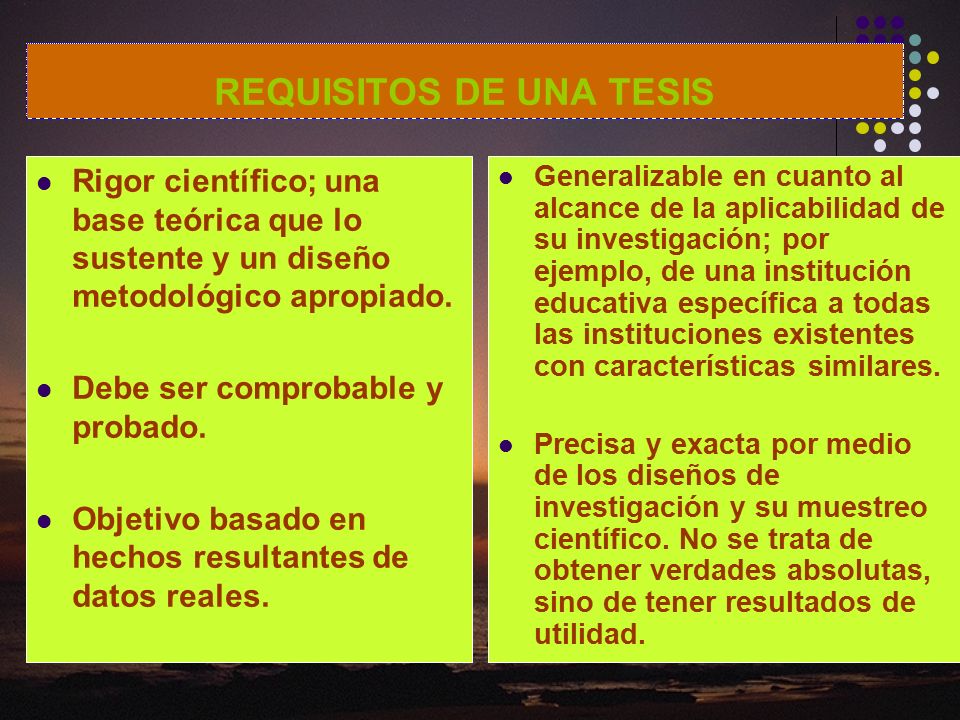 REQUISITOS DE UNA TESIS

- Rigor científico; una base teórica que lo sustente y un diseño metodológico apropiado.

- Debe ser comprobable y probado.

- Objetivo basado en hechos resultantes de datos reales.

- Generalizable en cuanto al alcance de la aplicabilidad de su investigación; por ejemplo, de una institución educativa específica a todas las instituciones existentes con características similares.

- Precisa y exacta por medio de los diseños de investigación y su muestreo científico. No se trata de obtener verdades absolutas, sino de tener resultados de utilidad.